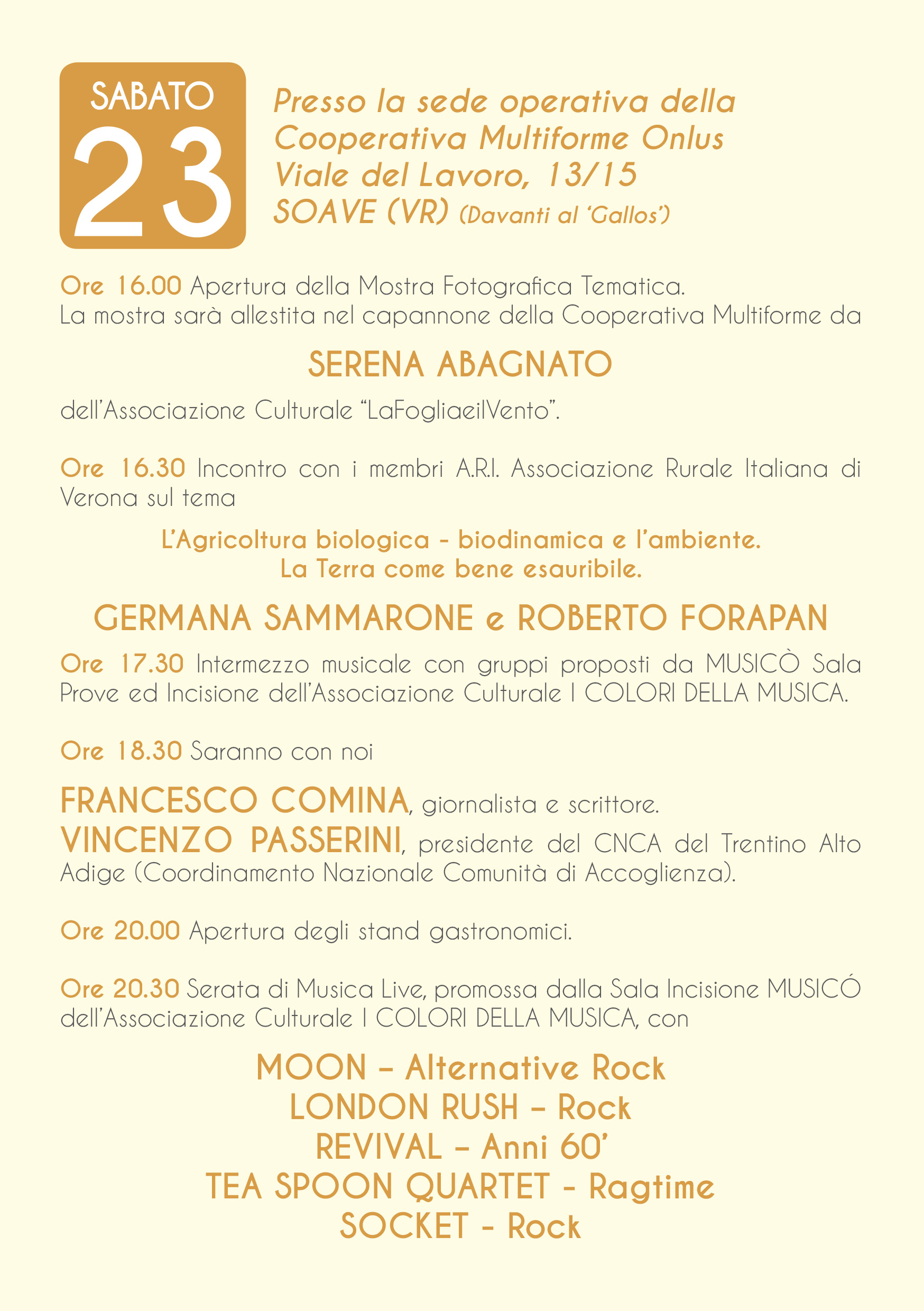 SABATO
23

Presso la sede operativa della Cooperativa Multiforme Onlus
Viale del Lavoro, 13/15
SOAVE (VR) (Davanti al 'Gallos')

Ore 16.00 Apertura della Mostra Fotografica Tematica.
La mostra sarà allestita nel capannone della Cooperativa Multiforme da

SERENA ABAGNATO

dell'Associazione Culturale "LaFogliaeilVento".

Ore 16.30 Incontro con i membri A.R.I. Associazione Rurale Italiana di Verona sul tema

L'Agricoltura biologica - biodinamica e l'ambiente.
La Terra come bene esauribile.

GERMANA SAMMARONE e ROBERTO FORAPAN

Ore 17.30 Intermezzo musicale con gruppi proposti da MUSICÒ Sala Prove ed Incisione dell'Associazione Culturale I COLORI DELLA MUSICA.

Ore 18.30 Saranno con noi

FRANCESCO COMINA, giornalista e scrittore.
VINCENZO PASSERINI, presidente del CNCA del Trentino Alto Adige (Coordinamento Nazionale Comunità di Accoglienza).

Ore 20.00 Apertura degli stand gastronomici.

Ore 20.30 Serata di Musica Live, promossa dalla Sala Incisione MUSICÓ dell'Associazione Culturale I COLORI DELLA MUSICA, con

MOON – Alternative Rock
LONDON RUSH – Rock
REVIVAL – Anni 60'
TEA SPOON QUARTET - Ragtime
SOCKET - Rock